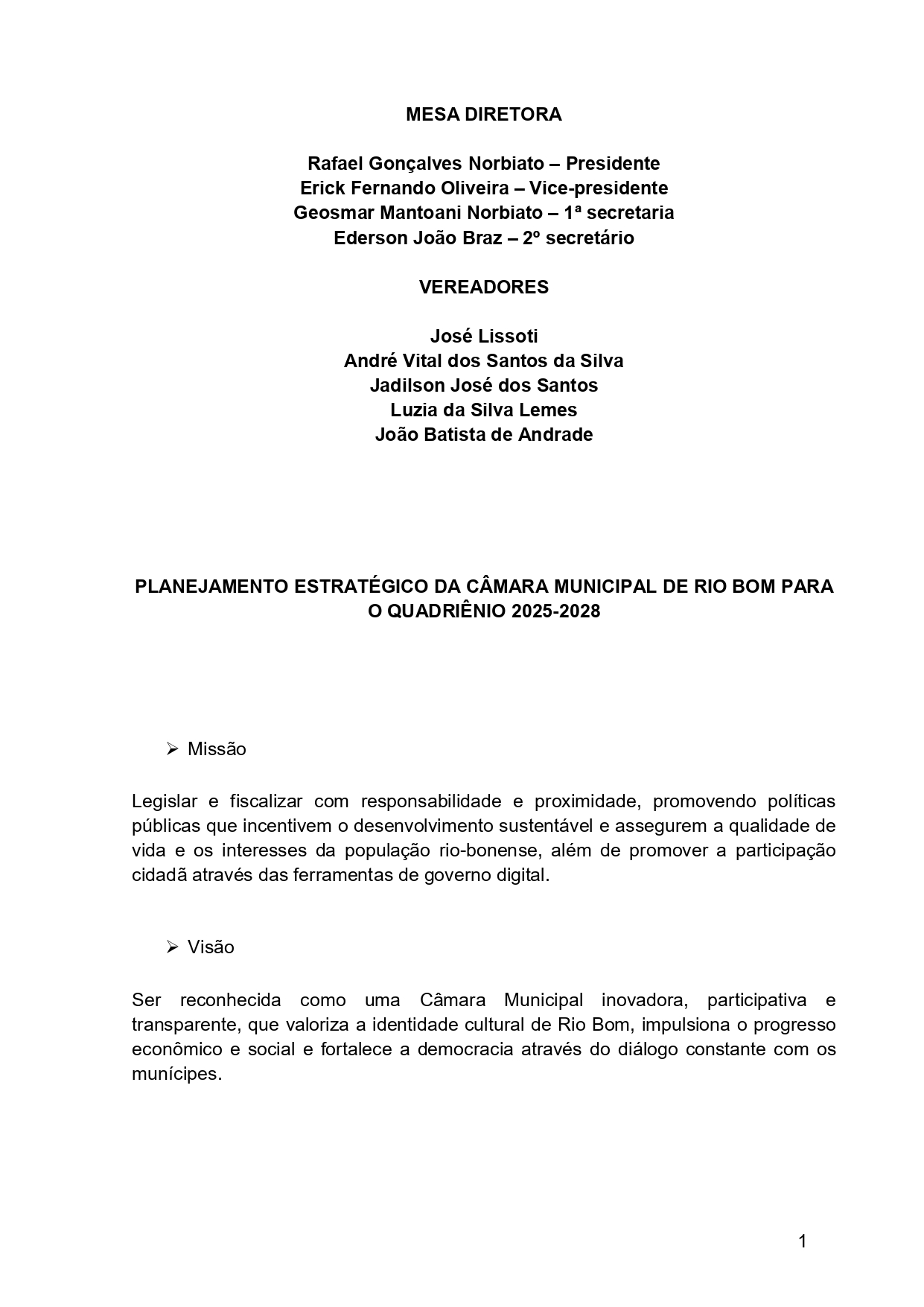 MESA DIRETORA

Rafael Gonçalves Norbiato – Presidente
Erick Fernando Oliveira – Vice-presidente
Geosmar Mantoani Norbiato – 1ª secretaria
Ederson João Braz – 2º secretário

VEREADORES

José Lissoti
André Vital dos Santos da Silva
Jadilson José dos Santos
Luzia da Silva Lemes
João Batista de Andrade

PLANEJAMENTO ESTRATÉGICO DA CÂMARA MUNICIPAL DE RIO BOM PARA O QUADRIÊNIO 2025-2028

➢ Missão

Legislar e fiscalizar com responsabilidade e proximidade, promovendo políticas públicas que incentivem o desenvolvimento sustentável e assegurem a qualidade de vida e os interesses da população rio-bonense, além de promover a participação cidadã através das ferramentas de governo digital.

➢ Visão

Ser reconhecida como uma Câmara Municipal inovadora, participativa e transparente, que valoriza a identidade cultural de Rio Bom, impulsiona o progresso econômico e social e fortalece a democracia através do diálogo constante com os munícipes.

1